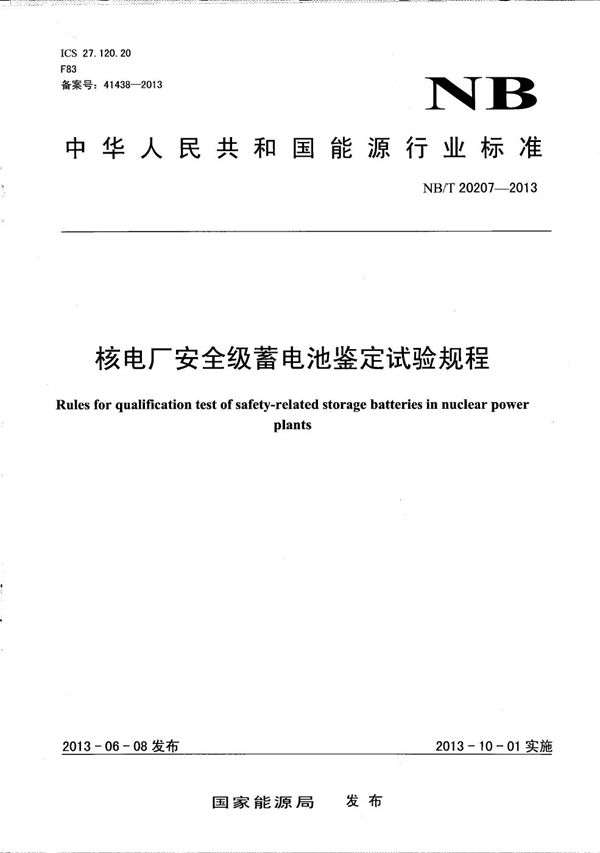 ICS 27.120.20
F83
备案号：41438—2013

NB

中华人民共和国能源行业标准

NB/T 20207—2013

核电厂安全级蓄电池鉴定试验规程

Rules for qualification test of safety-related storage batteries in nuclear power plants

2013-06-08 发布

2013-10-01 实施

国家能源局 发布